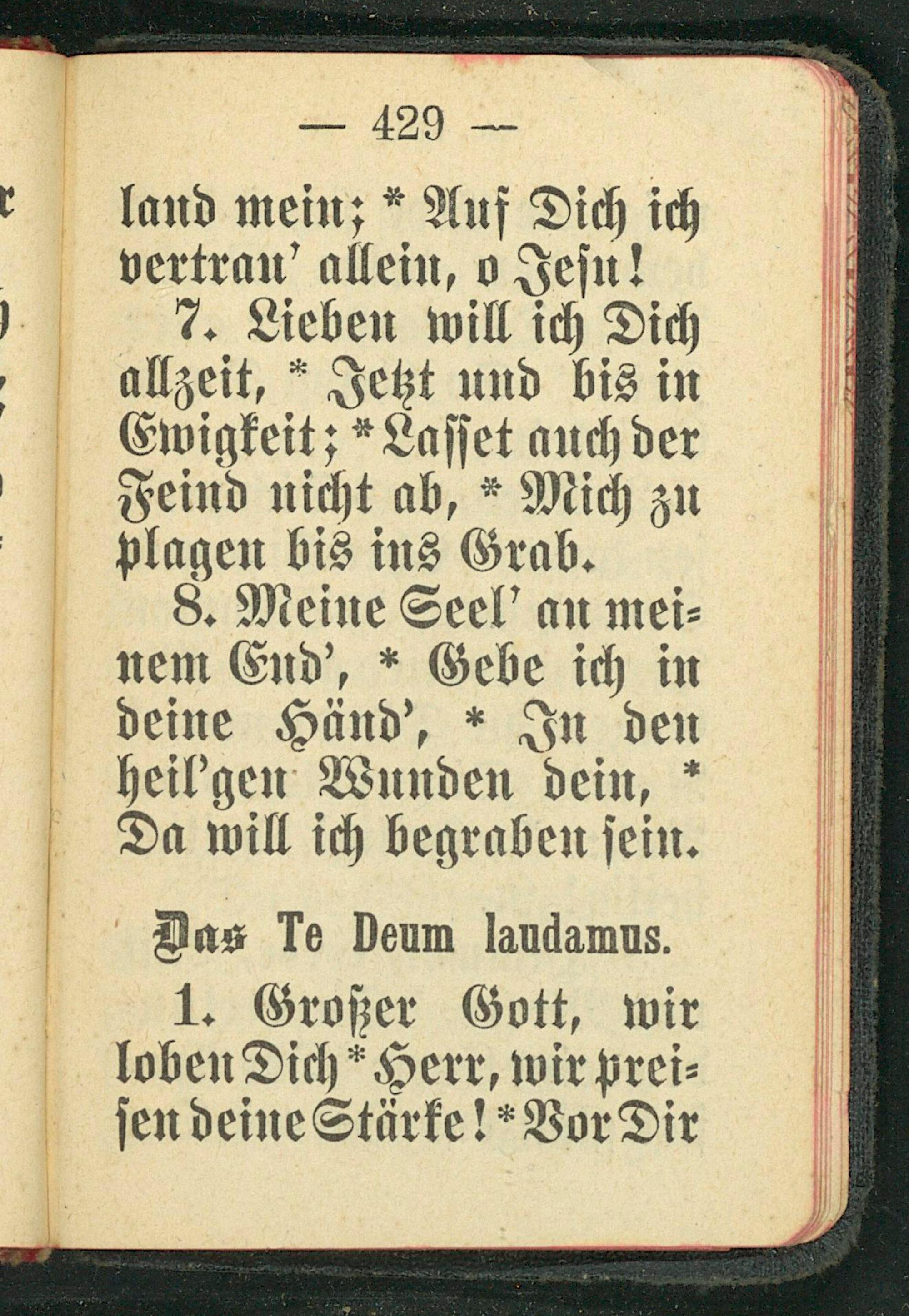 — 429 —

land mein; * Auf Dich ich vertrau' allein, o Jesu!

7. Lieben will ich Dich allzeit, * Jetzt und bis in Ewigkeit; * Lasset auch der Feind nicht ab, * Mich zu plagen bis ins Grab.

8. Meine Seel' an meinem End', * Gebe ich in deine Händ', * In den heil'gen Wunden dein, * Da will ich begraben sein.

Das Te Deum laudamus.

1. Großer Gott, wir loben Dich * Herr, wir preisen deine Stärke! * Vor Dir